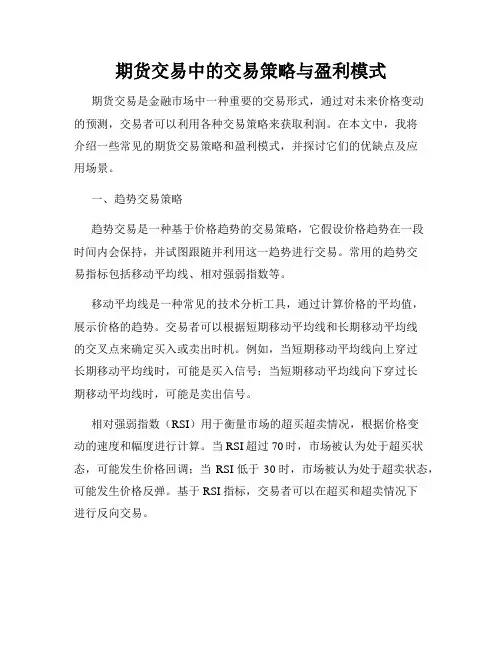 期货交易中的交易策略与盈利模式

期货交易是金融市场中一种重要的交易形式，通过对未来价格变动的预测，交易者可以利用各种交易策略来获取利润。在本文中，我将介绍一些常见的期货交易策略和盈利模式，并探讨它们的优缺点及应用场景。

一、趋势交易策略

趋势交易是一种基于价格趋势的交易策略，它假设价格趋势在一段时间内会保持，并试图跟随并利用这一趋势进行交易。常用的趋势交易指标包括移动平均线、相对强弱指数等。

移动平均线是一种常见的技术分析工具，通过计算价格的平均值，展示价格的趋势。交易者可以根据短期移动平均线和长期移动平均线的交叉点来确定买入或卖出时机。例如，当短期移动平均线向上穿过长期移动平均线时，可能是买入信号；当短期移动平均线向下穿过长期移动平均线时，可能是卖出信号。

相对强弱指数（RSI）用于衡量市场的超买超卖情况，根据价格变动的速度和幅度进行计算。当 RSI 超过 70 时，市场被认为处于超买状态，可能发生价格回调；当 RSI 低于 30 时，市场被认为处于超卖状态，可能发生价格反弹。基于 RSI 指标，交易者可以在超买和超卖情况下进行反向交易。